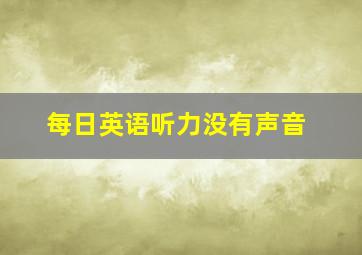 每日英语听力没有声音